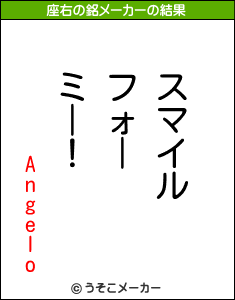 座右の銘メーカーの結果

スマイル
フォー
ミー！

Angelo

© うそこメーカー